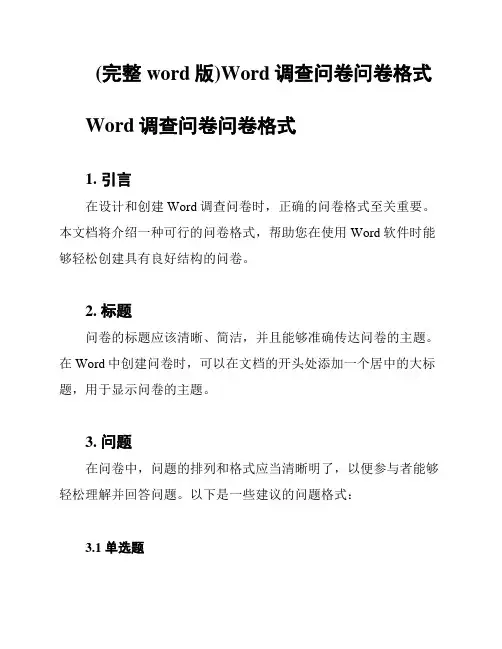 (完整 word 版)Word 调查问卷问卷格式

Word 调查问卷问卷格式

1. 引言

在设计和创建 Word 调查问卷时，正确的问卷格式至关重要。本文档将介绍一种可行的问卷格式，帮助您在使用 Word 软件时能够轻松创建具有良好结构的问卷。

2. 标题

问卷的标题应该清晰、简洁，并且能够准确传达问卷的主题。在 Word 中创建问卷时，可以在文档的开头处添加一个居中的大标题，用于显示问卷的主题。

3. 问题

在问卷中，问题的排列和格式应当清晰明了，以便参与者能够轻松理解并回答问题。以下是一些建议的问题格式：

3.1 单选题